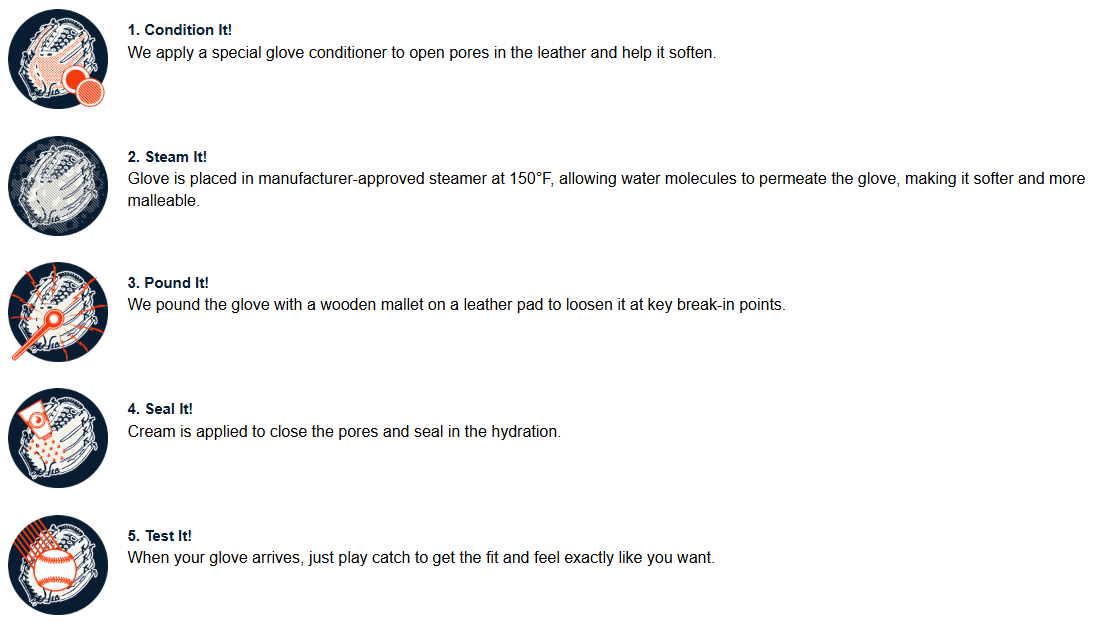 1. Condition It!
We apply a special glove conditioner to open pores in the leather and help it soften.

2. Steam It!
Glove is placed in manufacturer-approved steamer at 150°F, allowing water molecules to permeate the glove, making it softer and more malleable.

3. Pound It!
We pound the glove with a wooden mallet on a leather pad to loosen it at key break-in points.

4. Seal It!
Cream is applied to close the pores and seal in the hydration.

5. Test It!
When your glove arrives, just play catch to get the fit and feel exactly like you want.